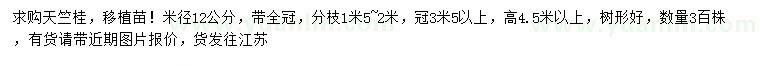 求购天竺桂，移植苗！米径12公分，带全冠，分枝1米5~2米，冠3米5以上，高4.5米以上，树形好，数量3百株，有货请带近期图片报价，货发往江苏